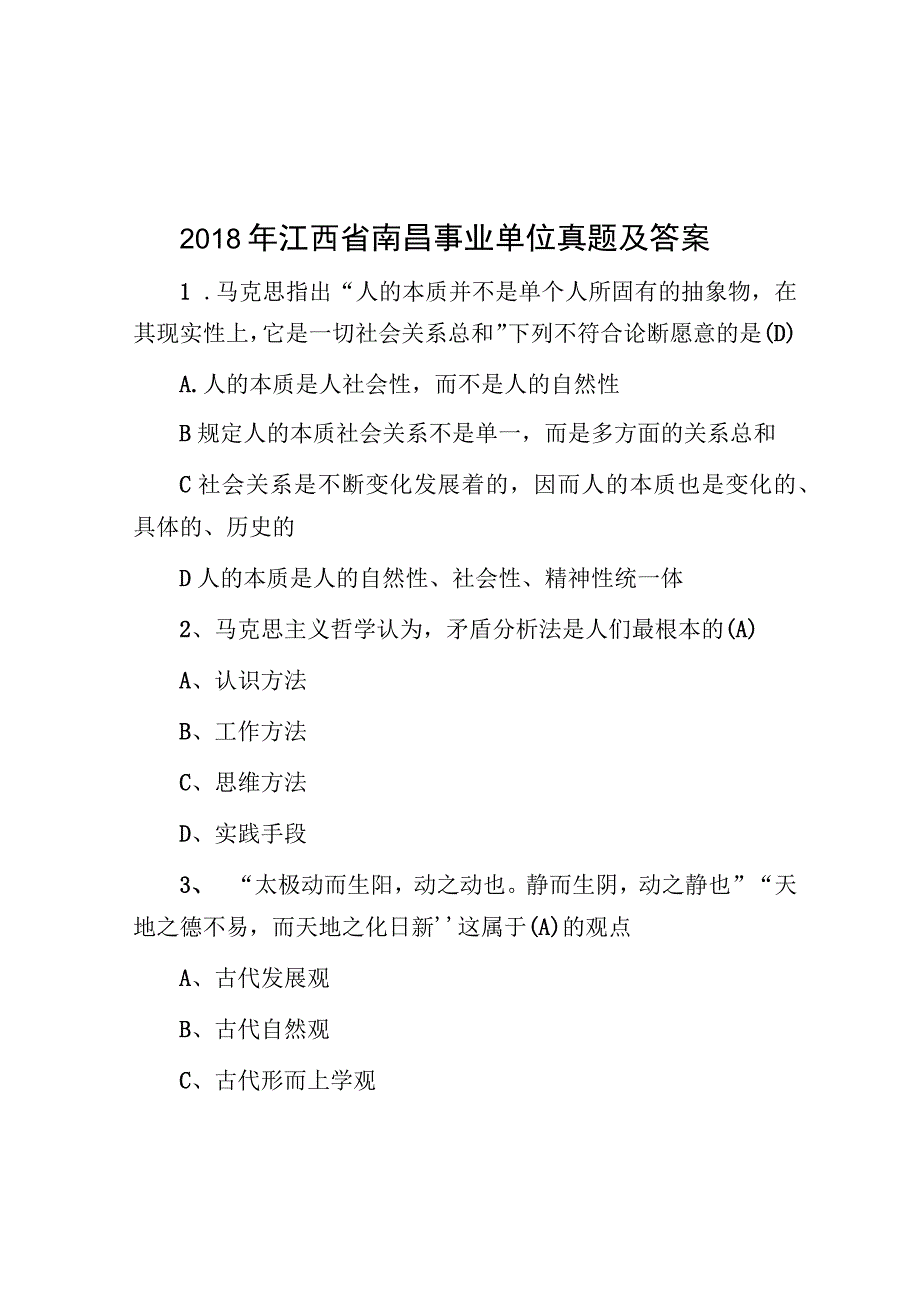 2018年江西省南昌事业单位真题及答案

1．马克思指出“人的本质并不是单个人所固有的抽象物，在其现实性上，它是一切社会关系总和”下列不符合论断愿意的是(D)

A.人的本质是人社会性，而不是人的自然性

B规定人的本质社会关系不是单一，而是多方面的关系总和

C社会关系是不断变化发展着的，因而人的本质也是变化的、具体的、历史的

D人的本质是人的自然性、社会性、精神性统一体

2、马克思主义哲学认为，矛盾分析法是人们最根本的(A)

A、认识方法

B、工作方法

C、思维方法

D、实践手段

3、“太极动而生阳，动之动也。静而生阴，动之静也”“天地之德不易，而天地之化日新''这属于(A)的观点

A、古代发展观

B、古代自然观

C、古代形而上学观